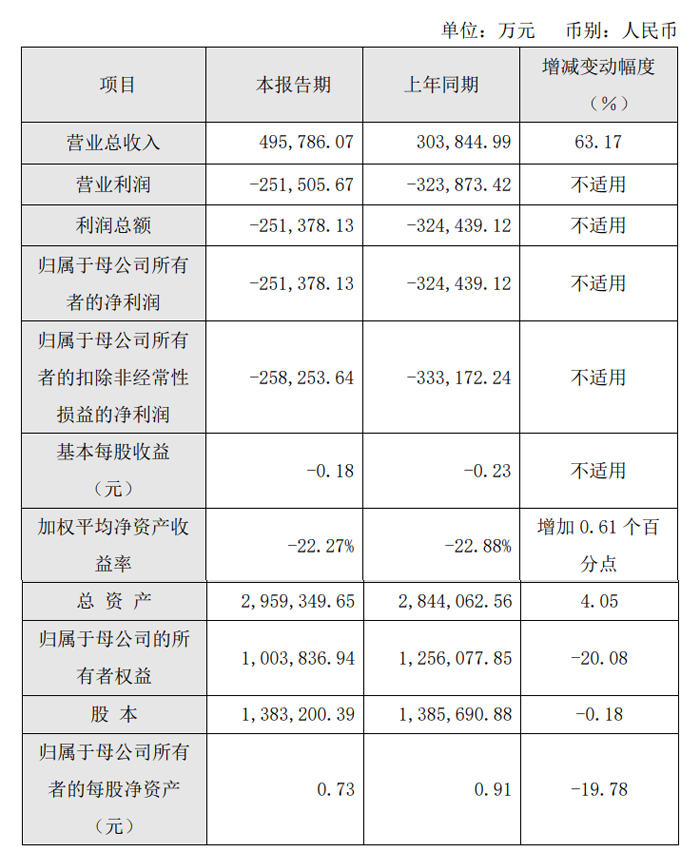 单位：万元　币别：人民币

| 项目 | 本报告期 | 上年同期 | 增减变动幅度（%） |
|---|---|---|---|
| 营业总收入 | 495，786.07 | 303，844.99 | 63.17 |
| 营业利润 | -251，505.67 | -323，873.42 | 不适用 |
| 利润总额 | -251，378.13 | -324，439.12 | 不适用 |
| 归属于母公司所有者的净利润 | -251，378.13 | -324，439.12 | 不适用 |
| 归属于母公司所有者的扣除非经常性损益的净利润 | -258，253.64 | -333，172.24 | 不适用 |
| 基本每股收益（元） | -0.18 | -0.23 | 不适用 |
| 加权平均净资产收益率 | -22.27% | -22.88% | 增加 0.61 个百分点 |
| 总 资 产 | 2，959，349.65 | 2，844，062.56 | 4.05 |
| 归属于母公司的所有者权益 | 1，003，836.94 | 1，256，077.85 | -20.08 |
| 股 本 | 1，383，200.39 | 1，385，690.88 | -0.18 |
| 归属于母公司所有者的每股净资产（元） | 0.73 | 0.91 | -19.78 |